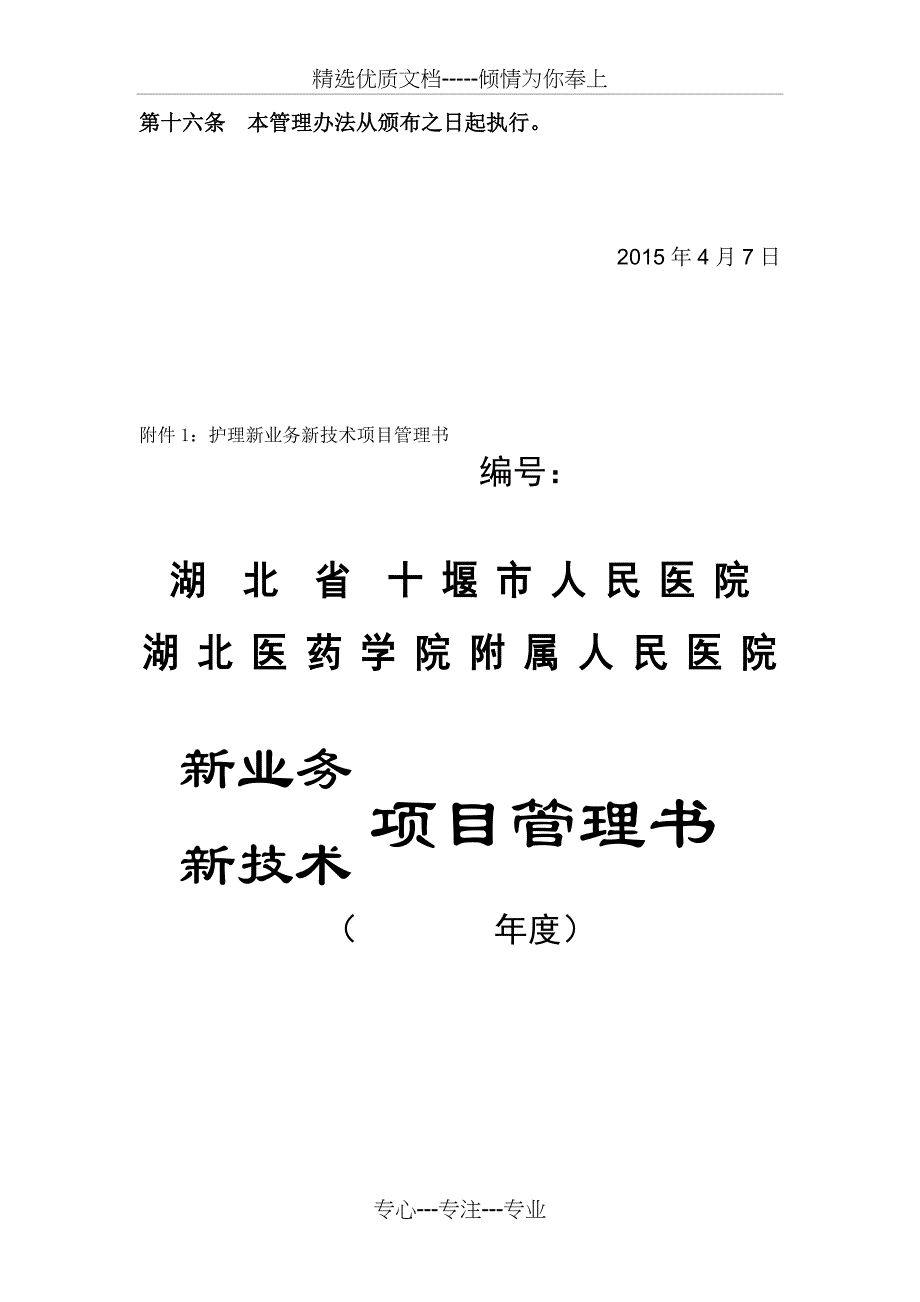 精选优质文档-----倾情为你奉上

第十六条　本管理办法从颁布之日起执行。

2015 年 4 月 7 日

附件 1：护理新业务新技术项目管理书

编号：

湖 北 省 十 堰 市 人 民 医 院
湖 北 医 药 学 院 附 属 人 民 医 院

新业务
新技术 项目管理书

（　　　　年度）

专心---专注---专业